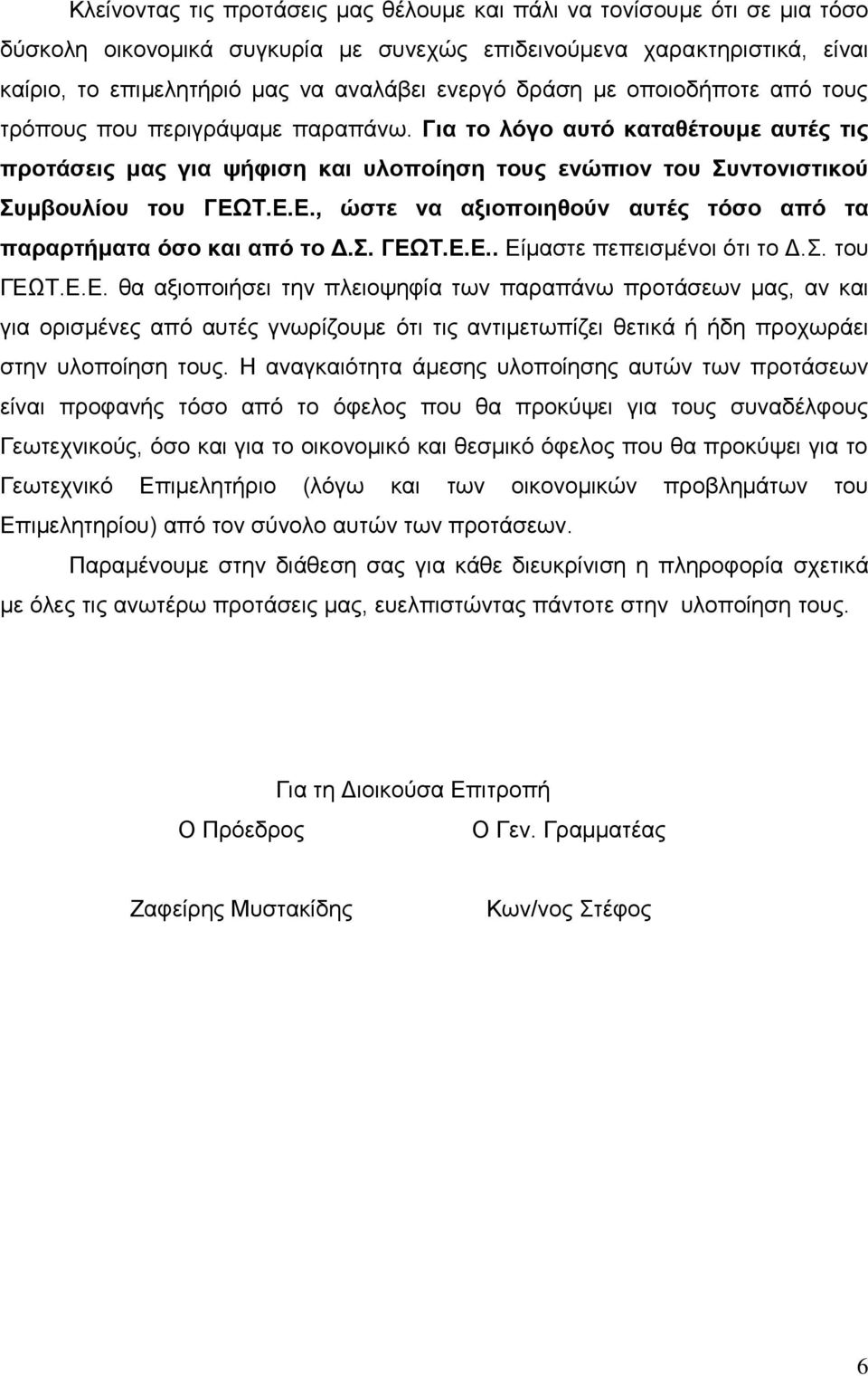 Κλείνοντας τις προτάσεις μας θέλουμε και πάλι να τονίσουμε ότι σε μια τόσο δύσκολη οικονομικά συγκυρία με συνεχώς επιδεινούμενα χαρακτηριστικά, είναι καίριο, το επιμελητήριό μας να αναλάβει ενεργό δράση με οποιοδήποτε από τους τρόπους που περιγράψαμε παραπάνω. Για το λόγο αυτό καταθέτουμε αυτές τις προτάσεις μας για ψήφιση και υλοποίηση τους ενώπιον του Συντονιστικού Συμβουλίου του ΓΕΩΤ.Ε.Ε., ώστε να αξιοποιηθούν αυτές τόσο από τα παραρτήματα όσο και από το Δ.Σ. ΓΕΩΤ.Ε.Ε.. Είμαστε πεπεισμένοι ότι το Δ.Σ. του ΓΕΩΤ.Ε.Ε. θα αξιοποιήσει την πλειοψηφία των παραπάνω προτάσεων μας, αν και για ορισμένες από αυτές γνωρίζουμε ότι τις αντιμετωπίζει θετικά ή ήδη προχωράει στην υλοποίηση τους. Η αναγκαιότητα άμεσης υλοποίησης αυτών των προτάσεων είναι προφανής τόσο από το όφελος που θα προκύψει για τους συναδέλφους Γεωτεχνικούς, όσο και για το οικονομικό και θεσμικό όφελος που θα προκύψει για το Γεωτεχνικό Επιμελητήριο (λόγω και των οικονομικών προβλημάτων του Επιμελητηρίου) από τον σύνολο αυτών των προτάσεων.

Παραμένουμε στην διάθεση σας για κάθε διευκρίνιση η πληροφορία σχετικά με όλες τις ανωτέρω προτάσεις μας, ευελπιστώντας πάντοτε στην υλοποίηση τους.

Για τη Διοικούσα Επιτροπή

Ο Πρόεδρος

Ο Γεν. Γραμματέας

Ζαφείρης Μυστακίδης

Κων/νος Στέφος

6